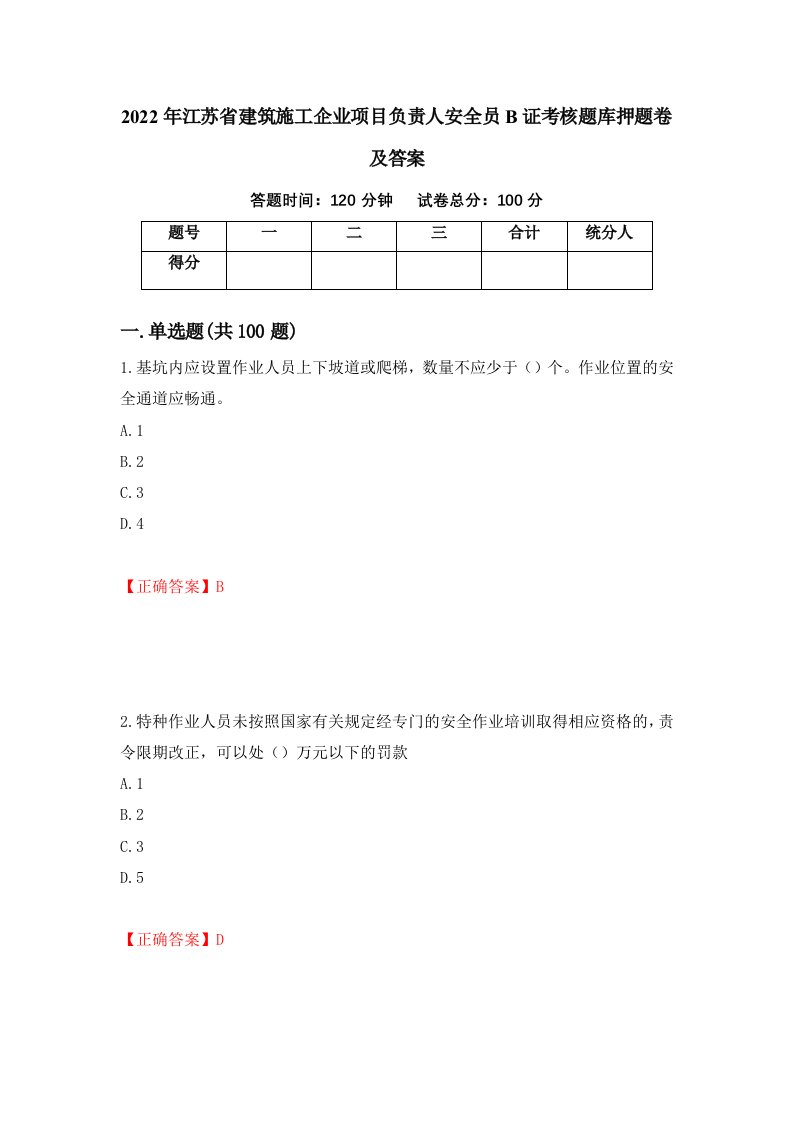 2022年江苏省建筑施工企业项目负责人安全员B证考核题库押题卷及答案

答题时间：120分钟　　试卷总分：100分

| 题号 | 一 | 二 | 三 | 合计 | 统分人 |
|---|---|---|---|---|---|
| 得分 | | | | | |

一.单选题(共100题)

1.基坑内应设置作业人员上下坡道或爬梯，数量不应少于（）个。作业位置的安全通道应畅通。

A.1

B.2

C.3

D.4

【正确答案】B

2.特种作业人员未按照国家有关规定经专门的安全作业培训取得相应资格的，责令限期改正，可以处（）万元以下的罚款

A.1

B.2

C.3

D.5

【正确答案】D